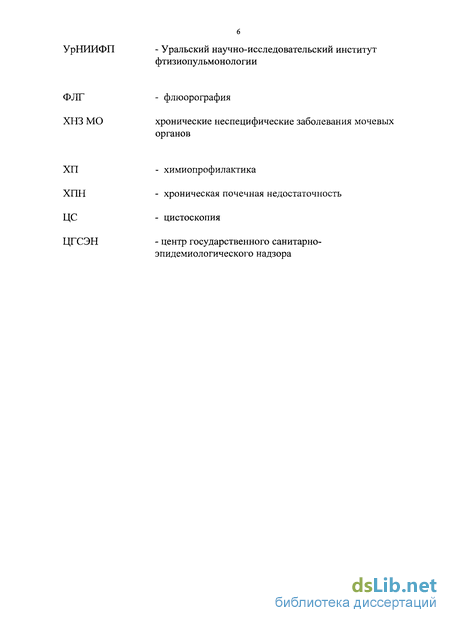 6

УрНИИФП - Уральский научно-исследовательский институт фтизиопульмонологии

ФЛГ - флюорография

ХНЗ МО хронические неспецифические заболевания мочевых органов

ХП - химиопрофилактика

ХПН - хроническая почечная недостаточность

ЦС - цистоскопия

ЦГСЭН - центр государственного санитарно-эпидемиологического надзора

dsLib.net
библиотека диссертаций